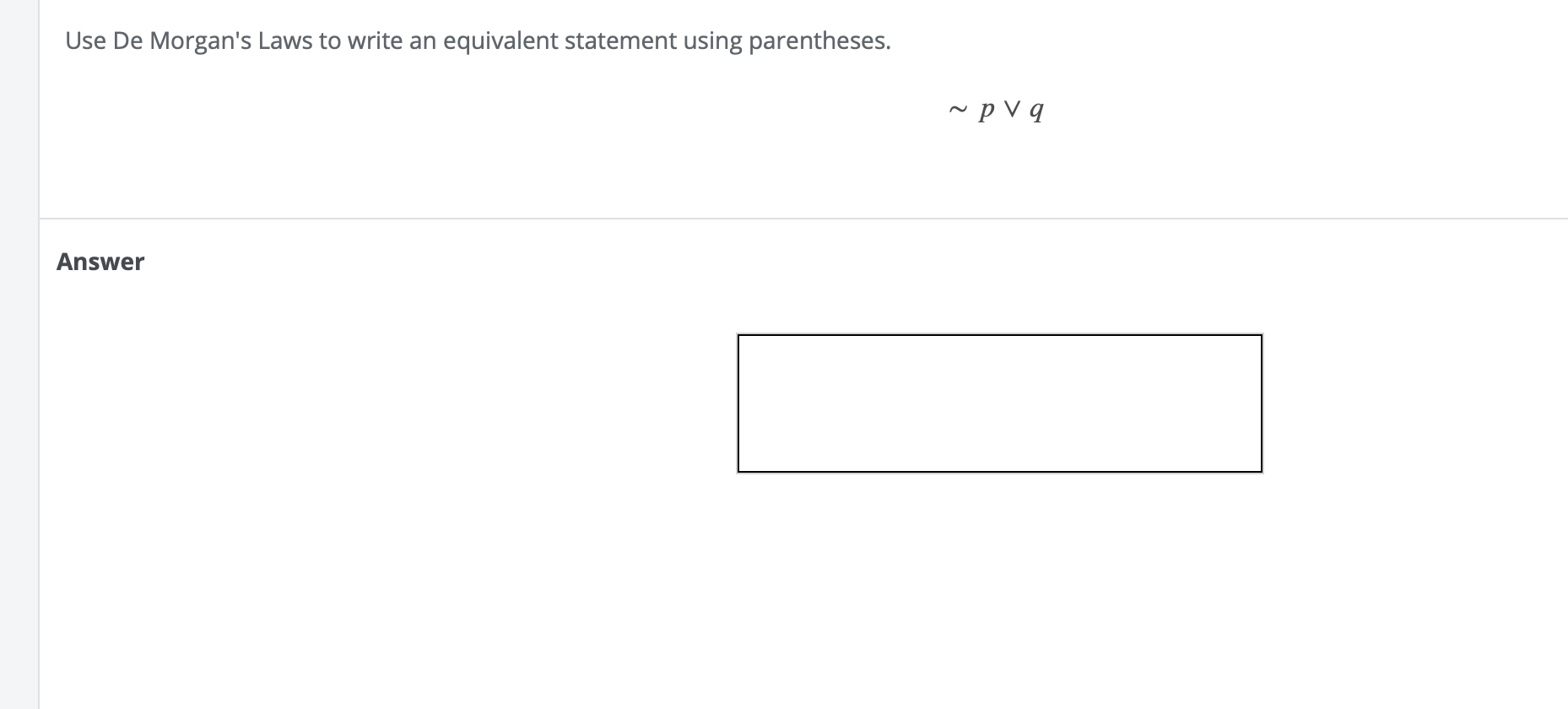 Use De Morgan's Laws to write an equivalent statement using parentheses.

$\sim p \vee q$

Answer